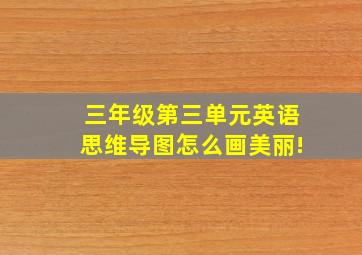 三年级第三单元英语思维导图怎么画美丽!